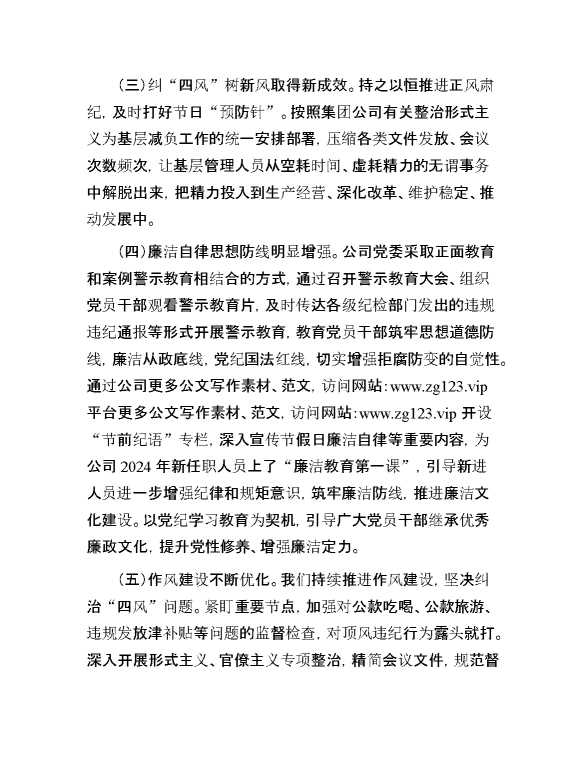 （三）纠“四风”树新风取得新成效。持之以恒推进正风肃纪，及时打好节日“预防针”。按照集团公司有关整治形式主义为基层减负工作的统一安排部署，压缩各类文件发放、会议次数频次，让基层管理人员从空耗时间、虚耗精力的无谓事务中解脱出来，把精力投入到生产经营、深化改革、维护稳定、推动发展中。

（四）廉洁自律思想防线明显增强。公司党委采取正面教育和案例警示教育相结合的方式，通过召开警示教育大会、组织党员干部观看警示教育片，及时传达各级纪检部门发出的违规违纪通报等形式开展警示教育，教育党员干部筑牢思想道德防线，廉洁从政底线，党纪国法红线，切实增强拒腐防变的自觉性。通过公司更多公文写作素材、范文，访问网站：www.zg123.vip 平台更多公文写作素材、范文，访问网站：www.zg123.vip 开设“节前纪语”专栏，深入宣传节假日廉洁自律等重要内容，为公司 2024 年新任职人员上了“廉洁教育第一课”，引导新进人员进一步增强纪律和规矩意识，筑牢廉洁防线，推进廉洁文化建设。以党纪学习教育为契机，引导广大党员干部继承优秀廉政文化，提升党性修养、增强廉洁定力。

（五）作风建设不断优化。我们持续推进作风建设，坚决纠治“四风”问题。紧盯重要节点，加强对公款吃喝、公款旅游、违规发放津补贴等问题的监督检查，对顶风违纪行为露头就打。深入开展形式主义、官僚主义专项整治，精简会议文件，规范督